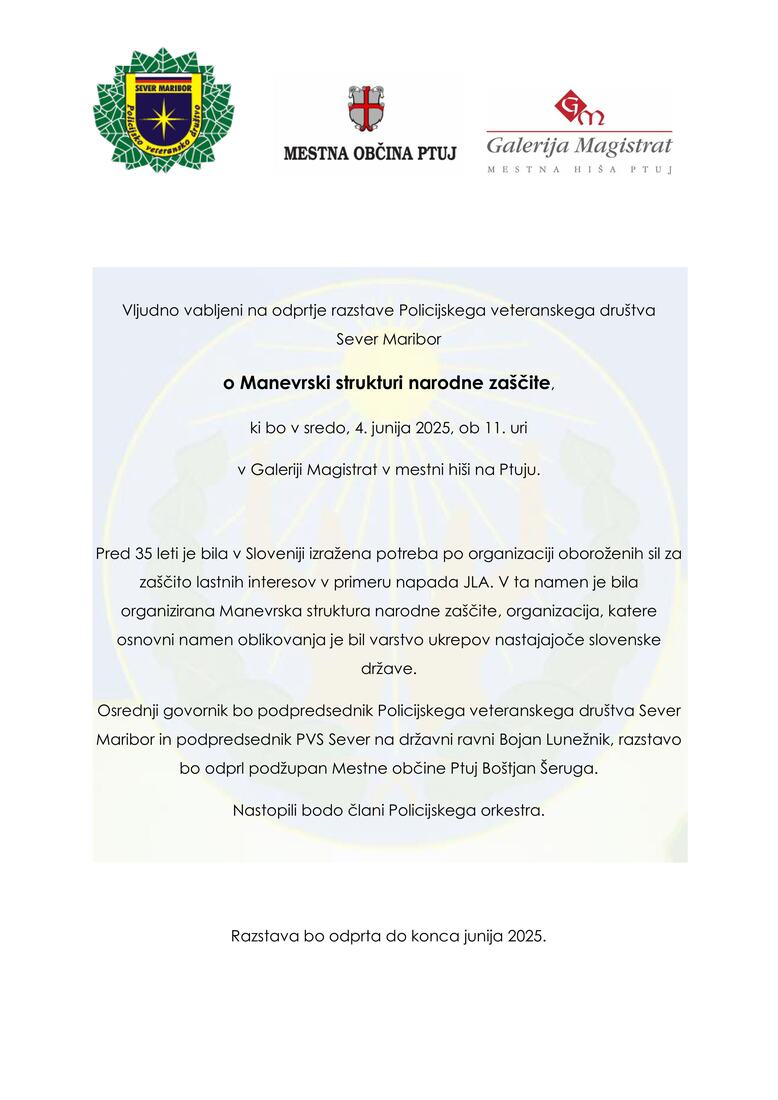 SEVER MARIBOR
Policijsko veteransko društvo

MESTNA OBČINA PTUJ

GM
Galerija Magistrat
MESTNA HIŠA PTUJ

Vljudno vabljeni na odprtje razstave Policijskega veteranskega društva Sever Maribor

o Manevrski strukturi narodne zaščite,

ki bo v sredo, 4. junija 2025, ob 11. uri

v Galeriji Magistrat v mestni hiši na Ptuju.

Pred 35 leti je bila v Sloveniji izražena potreba po organizaciji oboroženih sil za zaščito lastnih interesov v primeru napada JLA. V ta namen je bila organizirana Manevrska struktura narodne zaščite, organizacija, katere osnovni namen oblikovanja je bil varstvo ukrepov nastajajoče slovenske države.

Osrednji govornik bo podpredsednik Policijskega veteranskega društva Sever Maribor in podpredsednik PVS Sever na državni ravni Bojan Lunežnik, razstavo bo odprl podžupan Mestne občine Ptuj Boštjan Šeruga.

Nastopili bodo člani Policijskega orkestra.

Razstava bo odprta do konca junija 2025.